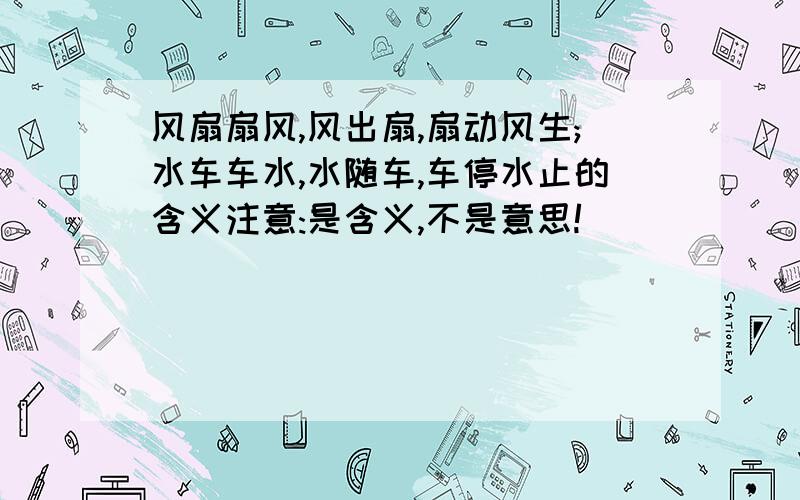 风扇扇风,风出扇,扇动风生;水车车水,水随车,车停水止的含义注意:是含义,不是意思!

STATIONERY